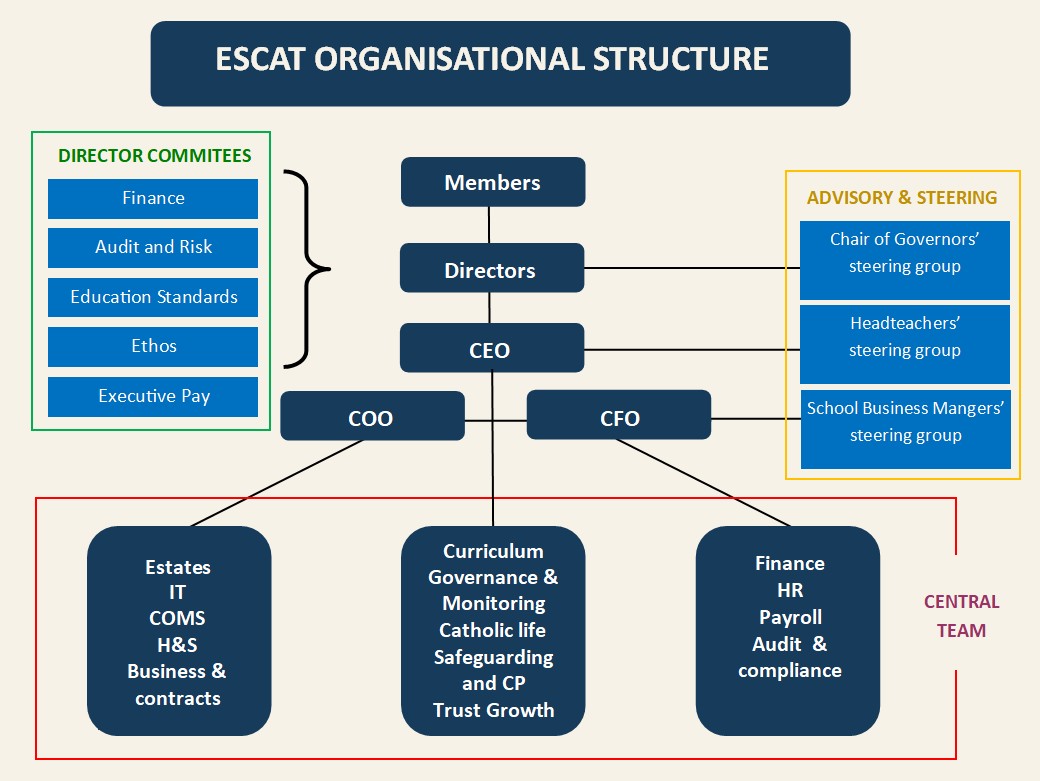 ESCAT ORGANISATIONAL STRUCTURE

DIRECTOR COMMITEES

Finance

Audit and Risk

Education Standards

Ethos

Executive Pay

Members

Directors

CEO

COO

CFO

ADVISORY & STEERING

Chair of Governors' steering group

Headteachers' steering group

School Business Mangers' steering group

Estates
IT
COMS
H&S
Business & contracts

Curriculum
Governance & Monitoring
Catholic life
Safeguarding and CP
Trust Growth

Finance
HR
Payroll
Audit & compliance

CENTRAL TEAM